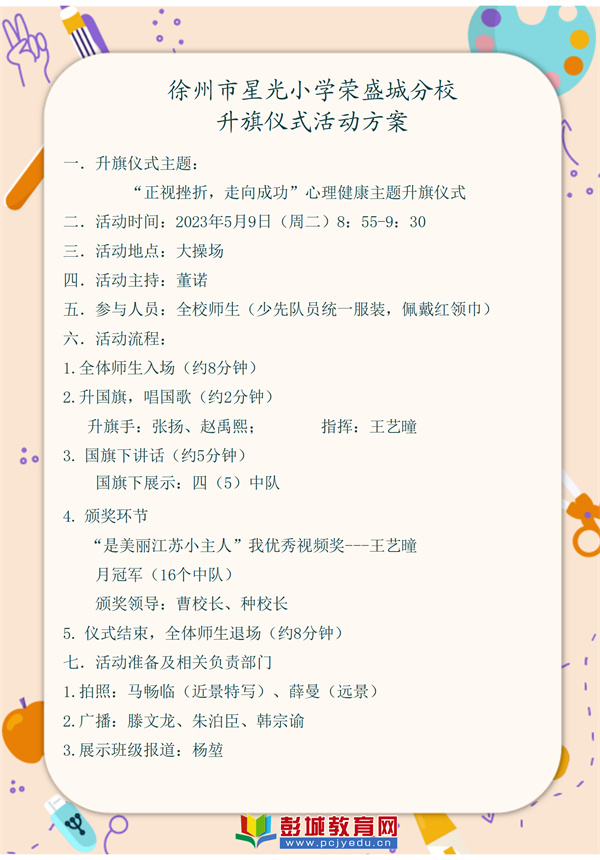 徐州市星光小学荣盛城分校
升旗仪式活动方案

一．升旗仪式主题：

“正视挫折，走向成功”心理健康主题升旗仪式

二．活动时间：2023年5月9日（周二）8：55-9：30

三．活动地点：大操场

四．活动主持：董诺

五．参与人员：全校师生（少先队员统一服装，佩戴红领巾）

六．活动流程：

1.全体师生入场（约8分钟）

2.升国旗，唱国歌（约2分钟）

升旗手：张扬、赵禹熙；　　指挥：王艺瞳

3. 国旗下讲话（约5分钟）

国旗下展示：四（5）中队

4. 颁奖环节

“是美丽江苏小主人”我优秀视频奖---王艺瞳

月冠军（16个中队）

颁奖领导：曹校长、种校长

5. 仪式结束，全体师生退场（约8分钟）

七．活动准备及相关负责部门

1.拍照：马畅临（近景特写）、薛曼（远景）

2.广播：滕文龙、朱泊臣、韩宗谕

3.展示班级报道：杨堃

彭城教育网
www.pcjyedu.cn